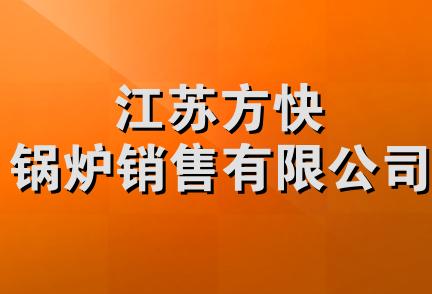 江苏方快
锅炉销售有限公司